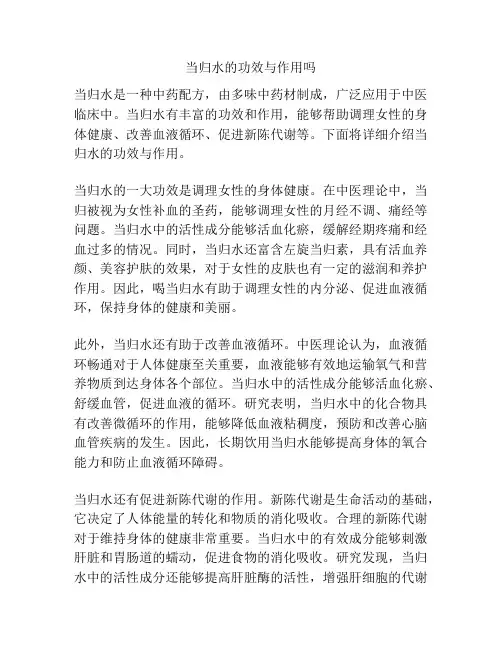 当归水的功效与作用吗

当归水是一种中药配方，由多味中药材制成，广泛应用于中医临床中。当归水有丰富的功效和作用，能够帮助调理女性的身体健康、改善血液循环、促进新陈代谢等。下面将详细介绍当归水的功效与作用。

当归水的一大功效是调理女性的身体健康。在中医理论中，当归被视为女性补血的圣药，能够调理女性的月经不调、痛经等问题。当归水中的活性成分能够活血化瘀，缓解经期疼痛和经血过多的情况。同时，当归水还富含左旋当归素，具有活血养颜、美容护肤的效果，对于女性的皮肤也有一定的滋润和养护作用。因此，喝当归水有助于调理女性的内分泌、促进血液循环，保持身体的健康和美丽。

此外，当归水还有助于改善血液循环。中医理论认为，血液循环畅通对于人体健康至关重要，血液能够有效地运输氧气和营养物质到达身体各个部位。当归水中的活性成分能够活血化瘀、舒缓血管，促进血液的循环。研究表明，当归水中的化合物具有改善微循环的作用，能够降低血液粘稠度，预防和改善心脑血管疾病的发生。因此，长期饮用当归水能够提高身体的氧合能力和防止血液循环障碍。

当归水还有促进新陈代谢的作用。新陈代谢是生命活动的基础，它决定了人体能量的转化和物质的消化吸收。合理的新陈代谢对于维持身体的健康非常重要。当归水中的有效成分能够刺激肝脏和胃肠道的蠕动，促进食物的消化吸收。研究发现，当归水中的活性成分还能够提高肝脏酶的活性，增强肝细胞的代谢